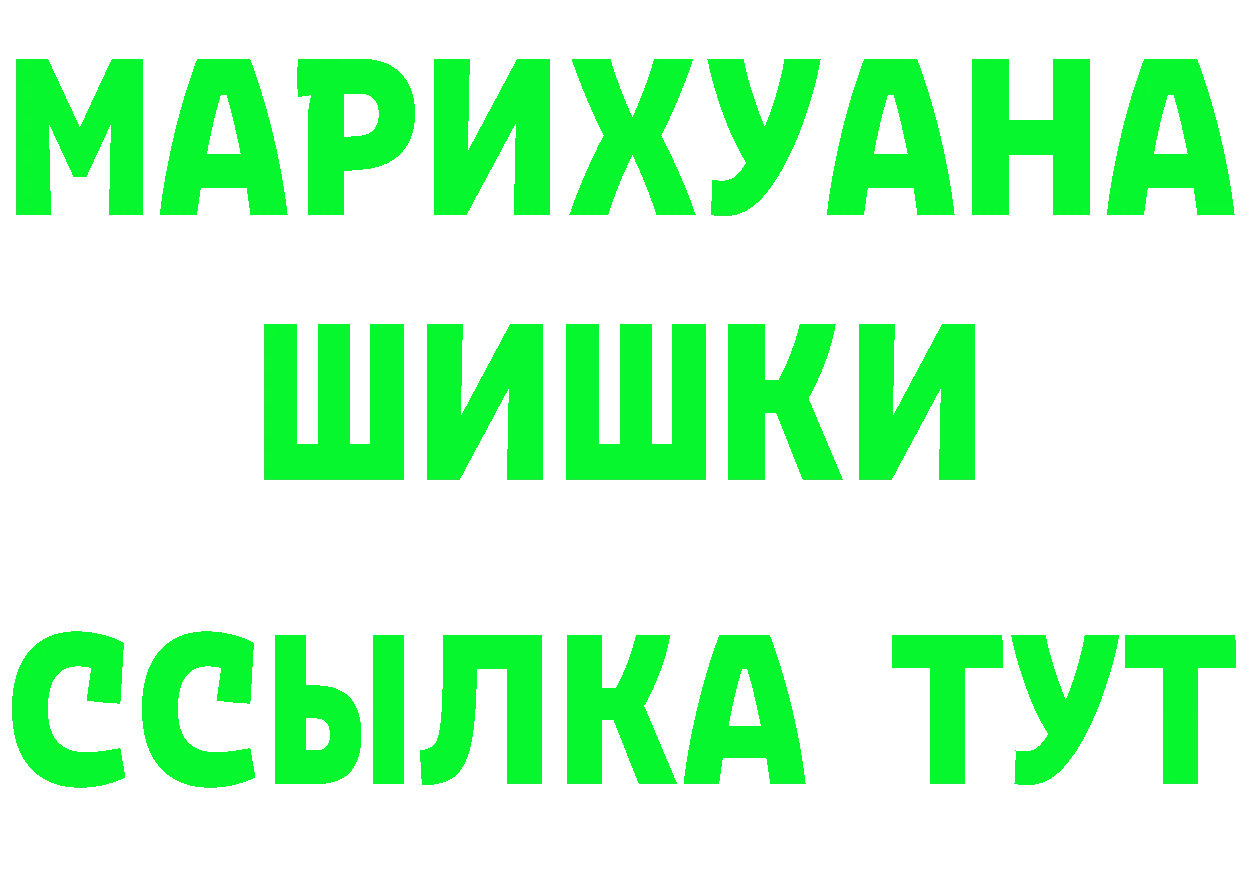 МАРИХУАНА
ШИШКИ
ССЫЛКА ТУТ